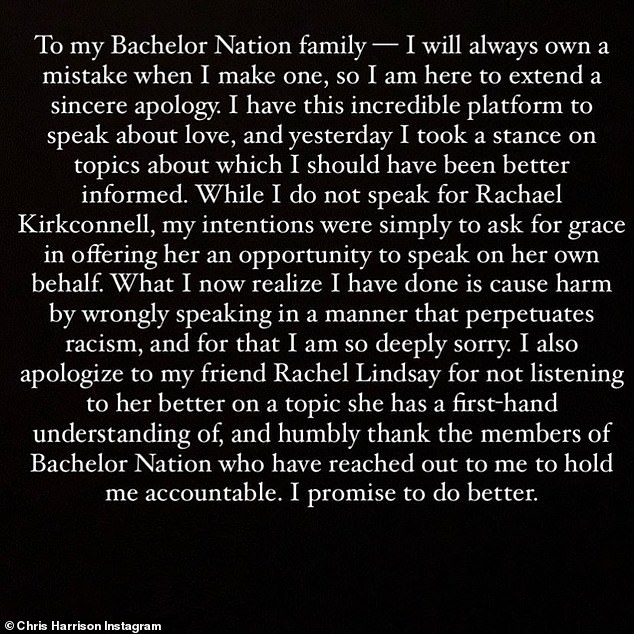 To my Bachelor Nation family — I will always own a mistake when I make one, so I am here to extend a sincere apology. I have this incredible platform to speak about love, and yesterday I took a stance on topics about which I should have been better informed. While I do not speak for Rachael Kirkconnell, my intentions were simply to ask for grace in offering her an opportunity to speak on her own behalf. What I now realize I have done is cause harm by wrongly speaking in a manner that perpetuates racism, and for that I am so deeply sorry. I also apologize to my friend Rachel Lindsay for not listening to her better on a topic she has a first-hand understanding of, and humbly thank the members of Bachelor Nation who have reached out to me to hold me accountable. I promise to do better.

© Chris Harrison Instagram